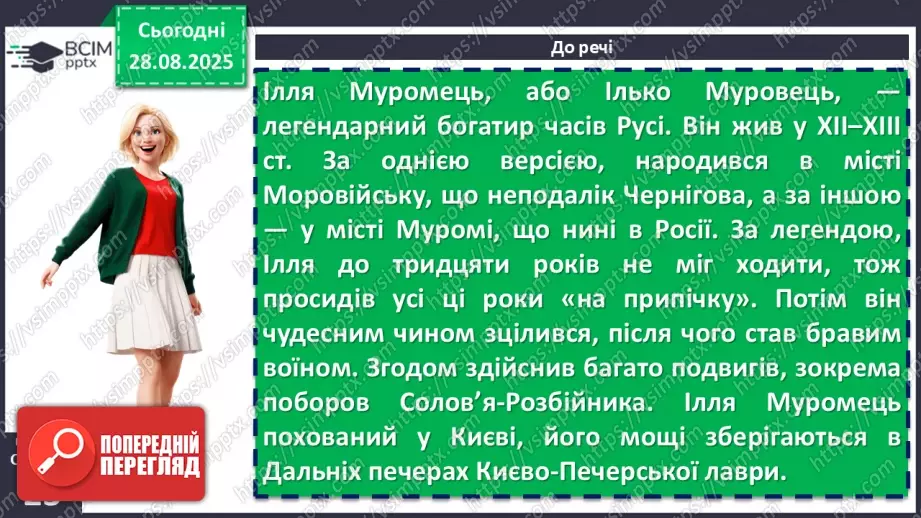 ВСІМ pptx

Сьогодні 28.08.2025

До речі

Ілля Муромець, або Ілько Муровець, — легендарний богатир часів Русі. Він жив у XII–XIII ст. За однією версією, народився в місті Моровійську, що неподалік Чернігова, а за іншою — у місті Муромі, що нині в Росії. За легендою, Ілля до тридцяти років не міг ходити, тож просидів усі ці роки «на припічку». Потім він чудесним чином зцілився, після чого став бравим воїном. Згодом здійснив багато подвигів, зокрема поборов Солов'я-Розбійника. Ілля Муромець похований у Києві, його мощі зберігаються в Дальніх печерах Києво-Печерської лаври.

ПОПЕРЕДНІЙ ПЕРЕГЛЯД

https://vsimpptx.com